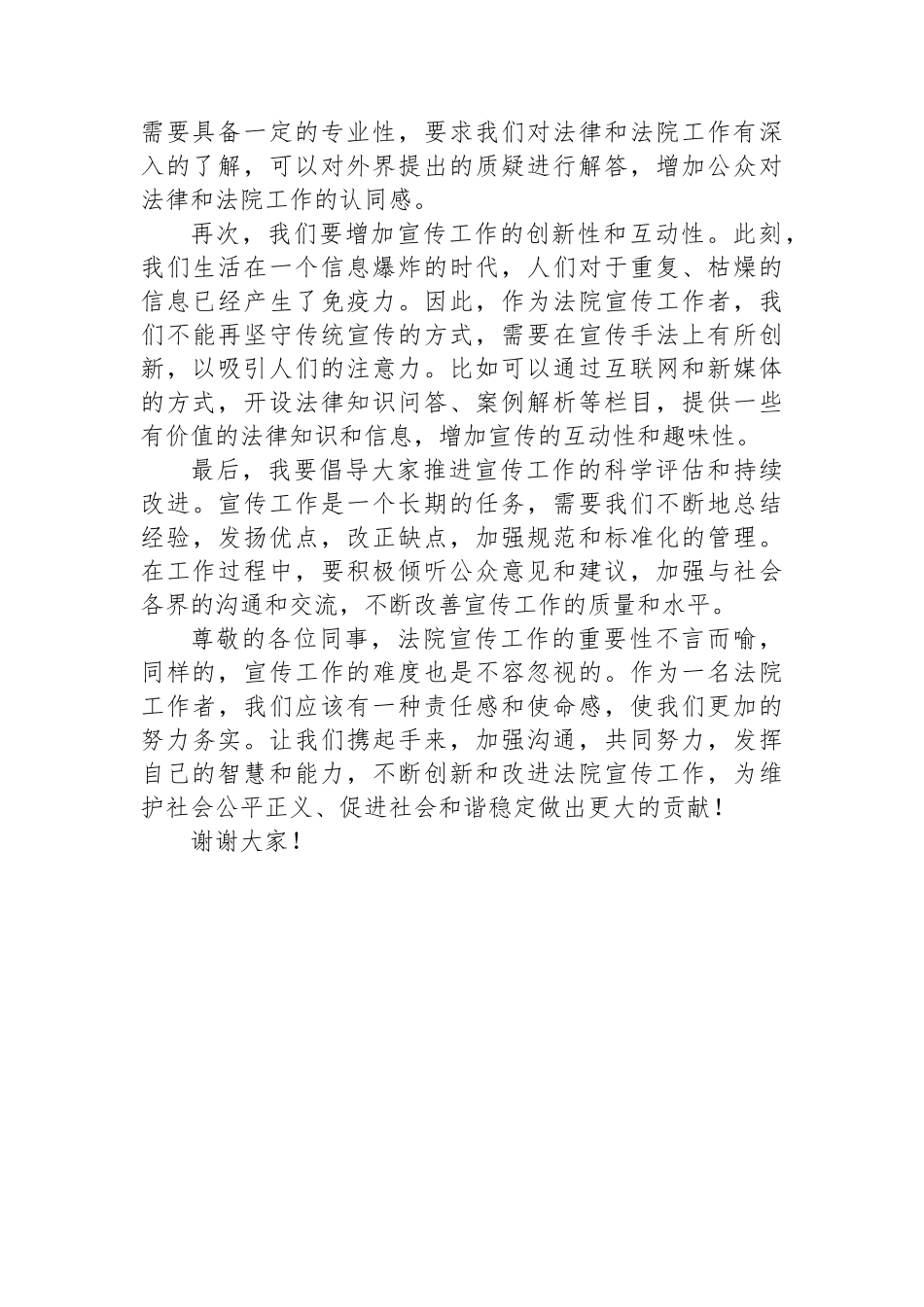 需要具备一定的专业性，要求我们对法律和法院工作有深入的了解，可以对外界提出的质疑进行解答，增加公众对法律和法院工作的认同感。

再次，我们要增加宣传工作的创新性和互动性。此刻，我们生活在一个信息爆炸的时代，人们对于重复、枯燥的信息已经产生了免疫力。因此，作为法院宣传工作者，我们不能再坚守传统宣传的方式，需要在宣传手法上有所创新，以吸引人们的注意力。比如可以通过互联网和新媒体的方式，开设法律知识问答、案例解析等栏目，提供一些有价值的法律知识和信息，增加宣传的互动性和趣味性。

最后，我要倡导大家推进宣传工作的科学评估和持续改进。宣传工作是一个长期的任务，需要我们不断地总结经验，发扬优点，改正缺点，加强规范和标准化的管理。在工作过程中，要积极倾听公众意见和建议，加强与社会各界的沟通和交流，不断改善宣传工作的质量和水平。

尊敬的各位同事，法院宣传工作的重要性不言而喻，同样的，宣传工作的难度也是不容忽视的。作为一名法院工作者，我们应该有一种责任感和使命感，使我们更加的努力务实。让我们携起手来，加强沟通，共同努力，发挥自己的智慧和能力，不断创新和改进法院宣传工作，为维护社会公平正义、促进社会和谐稳定做出更大的贡献！

谢谢大家！